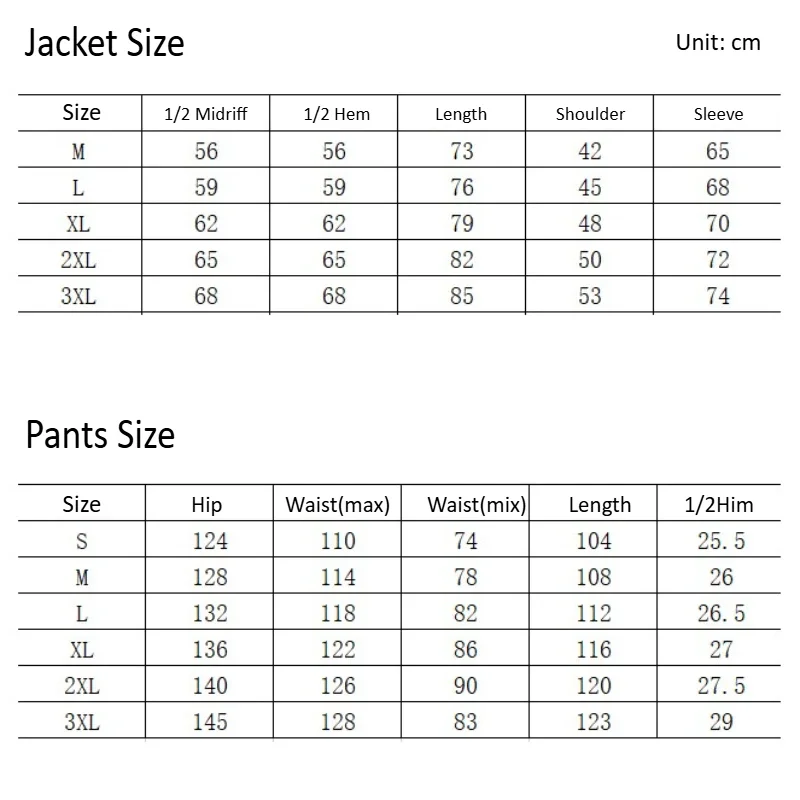 Jacket Size

Unit: cm

| Size | 1/2 Midriff | 1/2 Hem | Length | Shoulder | Sleeve |
|---|---|---|---|---|---|
| M | 56 | 56 | 73 | 42 | 65 |
| L | 59 | 59 | 76 | 45 | 68 |
| XL | 62 | 62 | 79 | 48 | 70 |
| 2XL | 65 | 65 | 82 | 50 | 72 |
| 3XL | 68 | 68 | 85 | 53 | 74 |

Pants Size

| Size | Hip | Waist(max) | Waist(mix) | Length | 1/2Him |
|---|---|---|---|---|---|
| S | 124 | 110 | 74 | 104 | 25.5 |
| M | 128 | 114 | 78 | 108 | 26 |
| L | 132 | 118 | 82 | 112 | 26.5 |
| XL | 136 | 122 | 86 | 116 | 27 |
| 2XL | 140 | 126 | 90 | 120 | 27.5 |
| 3XL | 145 | 128 | 83 | 123 | 29 |